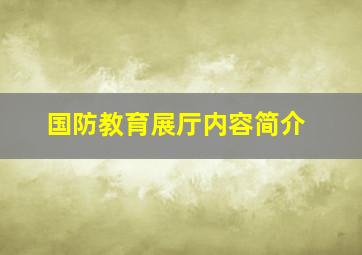 国防教育展厅内容简介